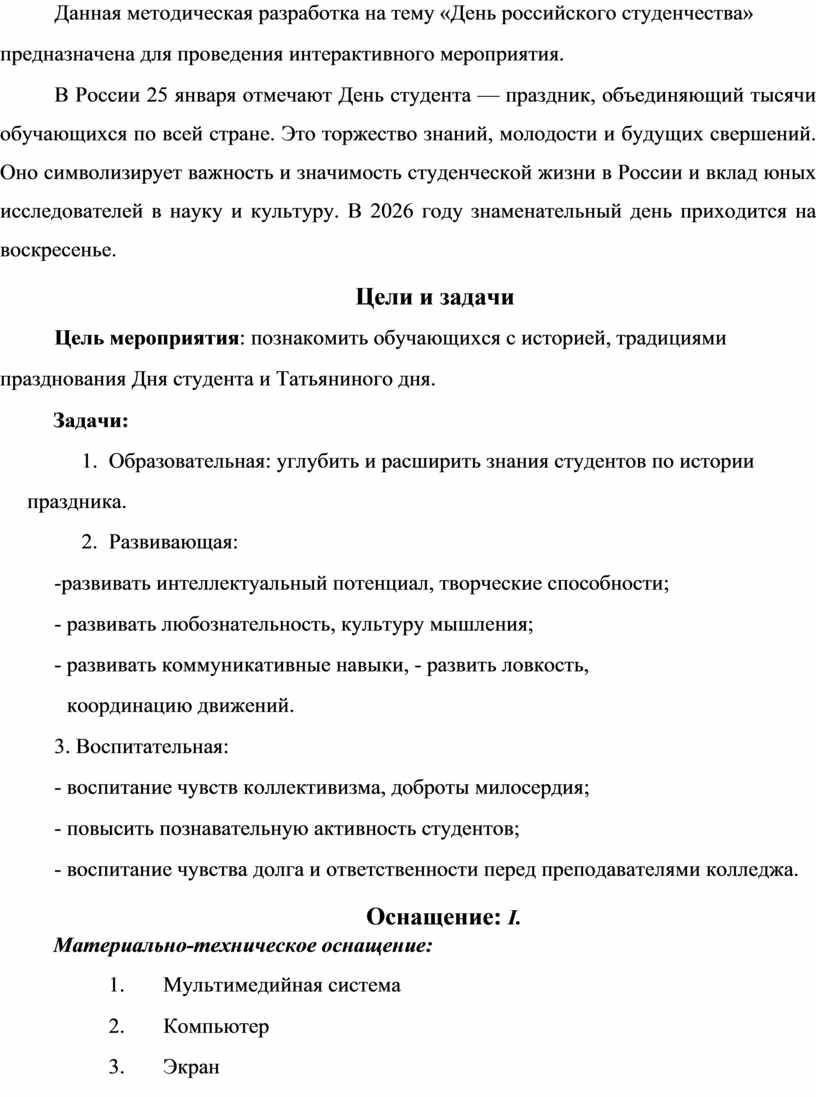 Данная методическая разработка на тему «День российского студенчества» предназначена для проведения интерактивного мероприятия.

В России 25 января отмечают День студента — праздник, объединяющий тысячи обучающихся по всей стране. Это торжество знаний, молодости и будущих свершений. Оно символизирует важность и значимость студенческой жизни в России и вклад юных исследователей в науку и культуру. В 2026 году знаменательный день приходится на воскресенье.

Цели и задачи

Цель мероприятия: познакомить обучающихся с историей, традициями празднования Дня студента и Татьяниного дня.

Задачи:

1. Образовательная: углубить и расширить знания студентов по истории праздника.

2. Развивающая:

-развивать интеллектуальный потенциал, творческие способности;

- развивать любознательность, культуру мышления;

- развивать коммуникативные навыки, - развить ловкость, координацию движений.

3. Воспитательная:

- воспитание чувств коллективизма, доброты милосердия;

- повысить познавательную активность студентов;

- воспитание чувства долга и ответственности перед преподавателями колледжа.

Оснащение: I.

Материально-техническое оснащение:

1. Мультимедийная система

2. Компьютер

3. Экран